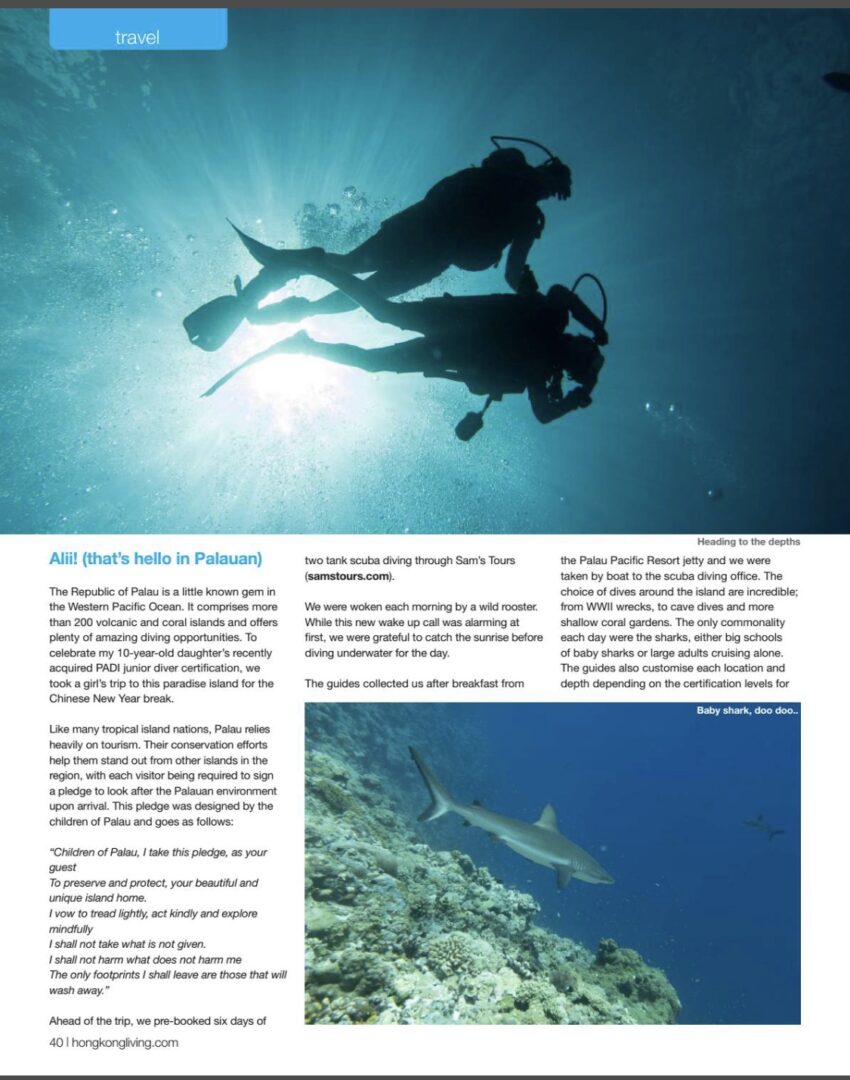 travel

Heading to the depths

Alii! (that's hello in Palauan)

The Republic of Palau is a little known gem in the Western Pacific Ocean. It comprises more than 200 volcanic and coral islands and offers plenty of amazing diving opportunities. To celebrate my 10-year-old daughter's recently acquired PADI junior diver certification, we took a girl's trip to this paradise island for the Chinese New Year break.

Like many tropical island nations, Palau relies heavily on tourism. Their conservation efforts help them stand out from other islands in the region, with each visitor being required to sign a pledge to look after the Palauan environment upon arrival. This pledge was designed by the children of Palau and goes as follows:

"Children of Palau, I take this pledge, as your guest
To preserve and protect, your beautiful and unique island home.
I vow to tread lightly, act kindly and explore mindfully
I shall not take what is not given.
I shall not harm what does not harm me
The only footprints I shall leave are those that will wash away."

Ahead of the trip, we pre-booked six days of two tank scuba diving through Sam's Tours (samstours.com).

We were woken each morning by a wild rooster. While this new wake up call was alarming at first, we were grateful to catch the sunrise before diving underwater for the day.

The guides collected us after breakfast from the Palau Pacific Resort jetty and we were taken by boat to the scuba diving office. The choice of dives around the island are incredible; from WWII wrecks, to cave dives and more shallow coral gardens. The only commonality each day were the sharks, either big schools of baby sharks or large adults cruising alone. The guides also customise each location and depth depending on the certification levels for

Baby shark, doo doo..

40 | hongkongliving.com